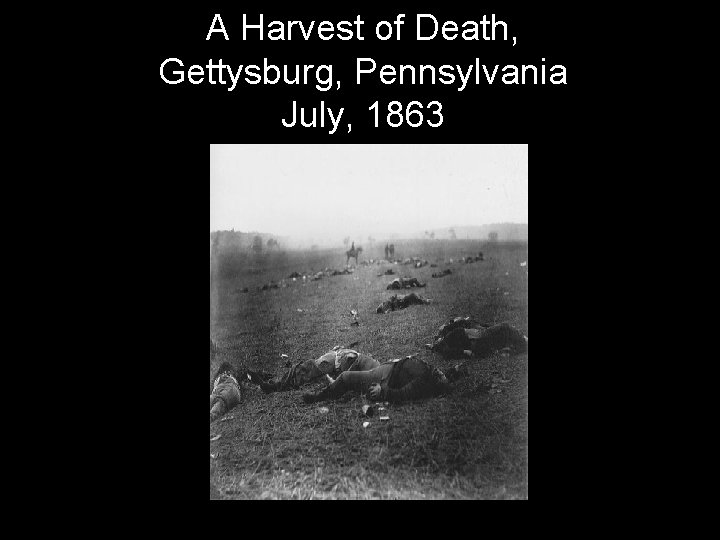 A Harvest of Death,
Gettysburg, Pennsylvania
July, 1863